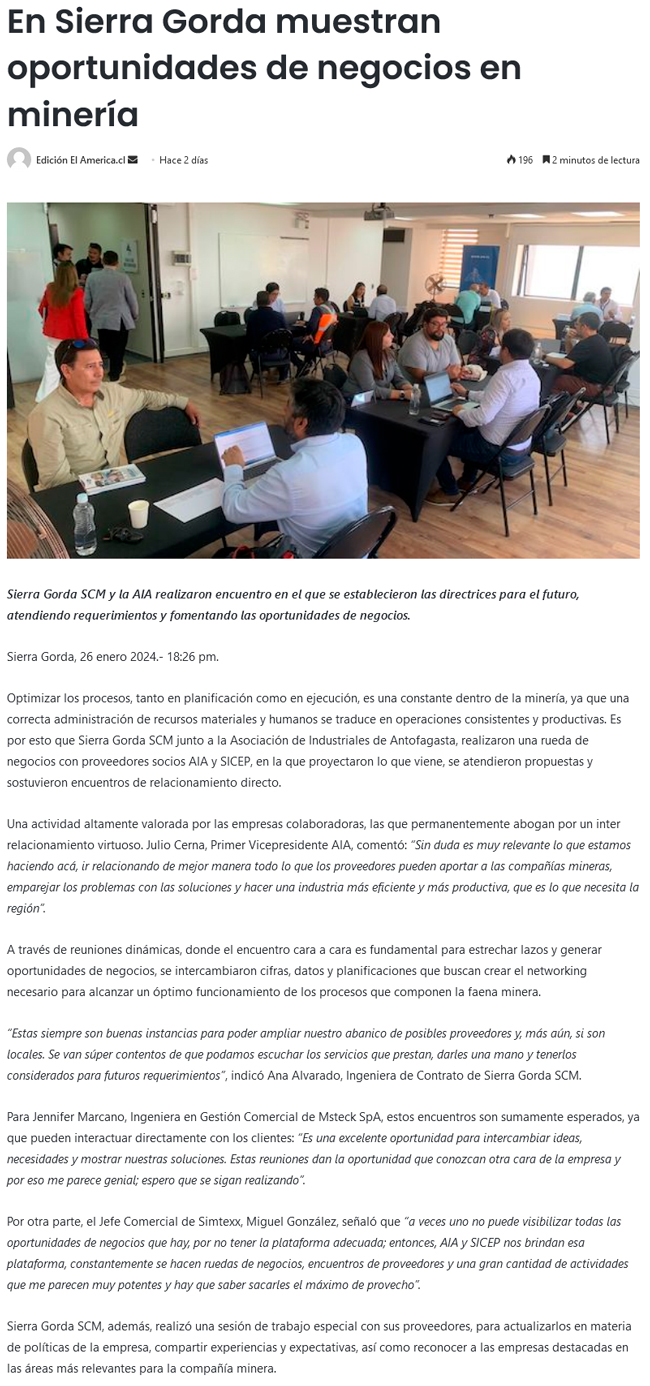 En Sierra Gorda muestran oportunidades de negocios en minería

Edición El America.cl · Hace 2 días

196 2 minutos de lectura

Sierra Gorda SCM y la AIA realizaron encuentro en el que se establecieron las directrices para el futuro, atendiendo requerimientos y fomentando las oportunidades de negocios.

Sierra Gorda, 26 enero 2024.- 18:26 pm.

Optimizar los procesos, tanto en planificación como en ejecución, es una constante dentro de la minería, ya que una correcta administración de recursos materiales y humanos se traduce en operaciones consistentes y productivas. Es por esto que Sierra Gorda SCM junto a la Asociación de Industriales de Antofagasta, realizaron una rueda de negocios con proveedores socios AIA y SICEP, en la que proyectaron lo que viene, se atendieron propuestas y sostuvieron encuentros de relacionamiento directo.

Una actividad altamente valorada por las empresas colaboradoras, las que permanentemente abogan por un inter relacionamiento virtuoso. Julio Cerna, Primer Vicepresidente AIA, comentó: "Sin duda es muy relevante lo que estamos haciendo acá, ir relacionando de mejor manera todo lo que los proveedores pueden aportar a las compañías mineras, emparejar los problemas con las soluciones y hacer una industria más eficiente y más productiva, que es lo que necesita la región".

A través de reuniones dinámicas, donde el encuentro cara a cara es fundamental para estrechar lazos y generar oportunidades de negocios, se intercambiaron cifras, datos y planificaciones que buscan crear el networking necesario para alcanzar un óptimo funcionamiento de los procesos que componen la faena minera.

"Estas siempre son buenas instancias para poder ampliar nuestro abanico de posibles proveedores y, más aún, si son locales. Se van súper contentos de que podamos escuchar los servicios que prestan, darles una mano y tenerlos considerados para futuros requerimientos", indicó Ana Alvarado, Ingeniera de Contrato de Sierra Gorda SCM.

Para Jennifer Marcano, Ingeniera en Gestión Comercial de Msteck SpA, estos encuentros son sumamente esperados, ya que pueden interactuar directamente con los clientes: "Es una excelente oportunidad para intercambiar ideas, necesidades y mostrar nuestras soluciones. Estas reuniones dan la oportunidad que conozcan otra cara de la empresa y por eso me parece genial; espero que se sigan realizando".

Por otra parte, el Jefe Comercial de Simtexx, Miguel González, señaló que "a veces uno no puede visibilizar todas las oportunidades de negocios que hay, por no tener la plataforma adecuada; entonces, AIA y SICEP nos brindan esa plataforma, constantemente se hacen ruedas de negocios, encuentros de proveedores y una gran cantidad de actividades que me parecen muy potentes y hay que saber sacarles el máximo de provecho".

Sierra Gorda SCM, además, realizó una sesión de trabajo especial con sus proveedores, para actualizarlos en materia de políticas de la empresa, compartir experiencias y expectativas, así como reconocer a las empresas destacadas en las áreas más relevantes para la compañía minera.